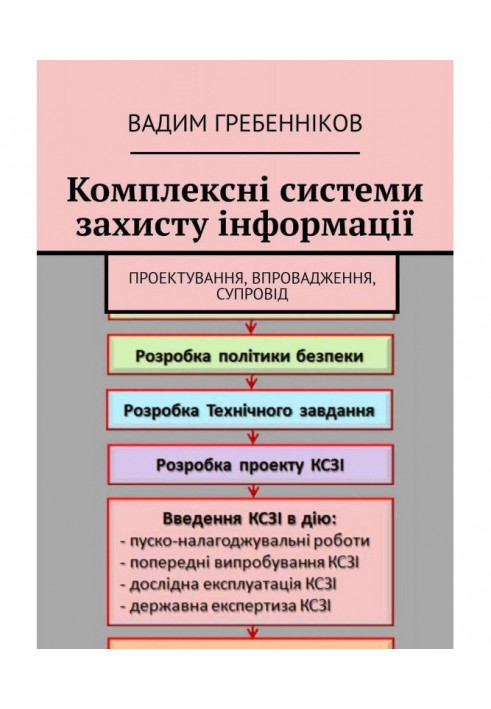 ВАДИМ ГРЕБЕННІКОВ

Комплексні системи захисту інформації

ПРОЕКТУВАННЯ, ВПРОВАДЖЕННЯ, СУПРОВІД

Розробка політики безпеки

Розробка Технічного завдання

Розробка проекту КСЗІ

Введення КСЗІ в дію:
- пуско-налагоджувальні роботи
- попередні випробування КСЗІ
- дослідна експлуатація КСЗІ
- державна експертиза КСЗІ